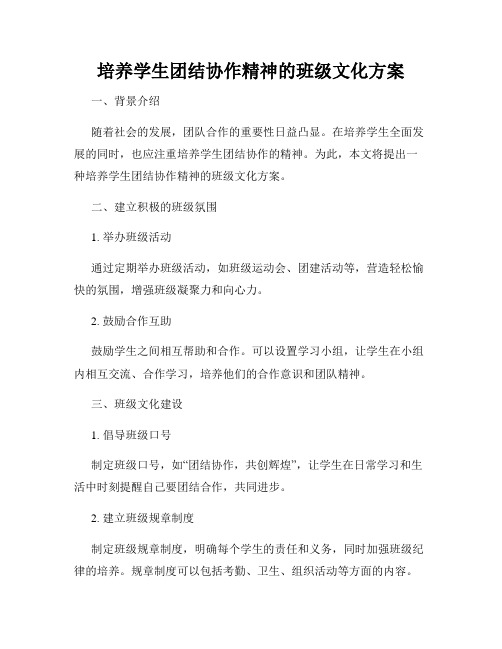 培养学生团结协作精神的班级文化方案

一、背景介绍

随着社会的发展，团队合作的重要性日益凸显。在培养学生全面发展的同时，也应注重培养学生团结协作的精神。为此，本文将提出一种培养学生团结协作精神的班级文化方案。

二、建立积极的班级氛围

1. 举办班级活动

通过定期举办班级活动，如班级运动会、团建活动等，营造轻松愉快的氛围，增强班级凝聚力和向心力。

2. 鼓励合作互助

鼓励学生之间相互帮助和合作。可以设置学习小组，让学生在小组内相互交流、合作学习，培养他们的合作意识和团队精神。

三、班级文化建设

1. 倡导班级口号

制定班级口号，如“团结协作，共创辉煌”，让学生在日常学习和生活中时刻提醒自己要团结合作，共同进步。

2. 建立班级规章制度

制定班级规章制度，明确每个学生的责任和义务，同时加强班级纪律的培养。规章制度可以包括考勤、卫生、组织活动等方面的内容。